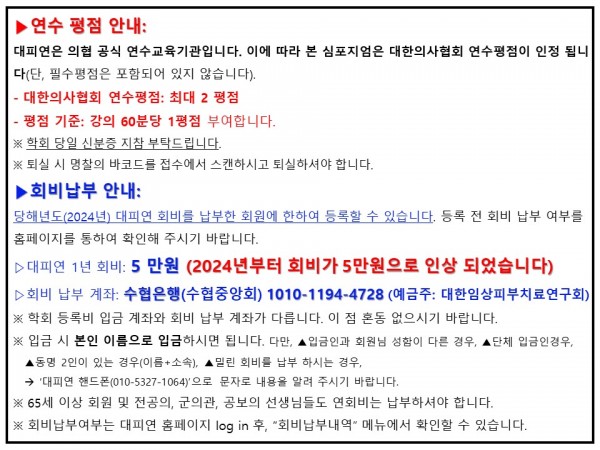 ▶연수 평점 안내:

대피연은 의협 공식 연수교육기관입니다. 이에 따라 본 심포지엄은 대한의사협회 연수평점이 인정 됩니다(단, 필수평점은 포함되어 있지 않습니다).

- 대한의사협회 연수평점: 최대 2 평점

- 평점 기준: 강의 60분당 1평점 부여합니다.

※ 학회 당일 신분증 지참 부탁드립니다.

※ 퇴실 시 명찰의 바코드를 접수에서 스캔하시고 퇴실하셔야 합니다.

▶회비납부 안내:

당해년도(2024년) 대피연 회비를 납부한 회원에 한하여 등록할 수 있습니다. 등록 전 회비 납부 여부를 홈페이지를 통하여 확인해 주시기 바랍니다.

▷대피연 1년 회비: 5 만원 (2024년부터 회비가 5만원으로 인상 되었습니다)

▷회비 납부 계좌: 수협은행(수협중앙회) 1010-1194-4728 (예금주: 대한임상피부치료연구회)

※ 학회 등록비 입금 계좌와 회비 납부 계좌가 다릅니다. 이 점 혼동 없으시기 바랍니다.

※ 입금 시 본인 이름으로 입금하시면 됩니다. 다만, ▲입금인과 회원님 성함이 다른 경우, ▲단체 입금인경우, ▲동명 2인이 있는 경우(이름+소속), ▲밀린 회비를 납부 하시는 경우,

→ '대피연 핸드폰(010-5327-1064)'으로 문자로 내용을 알려 주시기 바랍니다.

※ 65세 이상 회원 및 전공의, 군의관, 공보의 선생님들도 연회비는 납부하셔야 합니다.

※ 회비납부여부는 대피연 홈페이지 log in 후, "회비납부내역" 메뉴에서 확인할 수 있습니다.